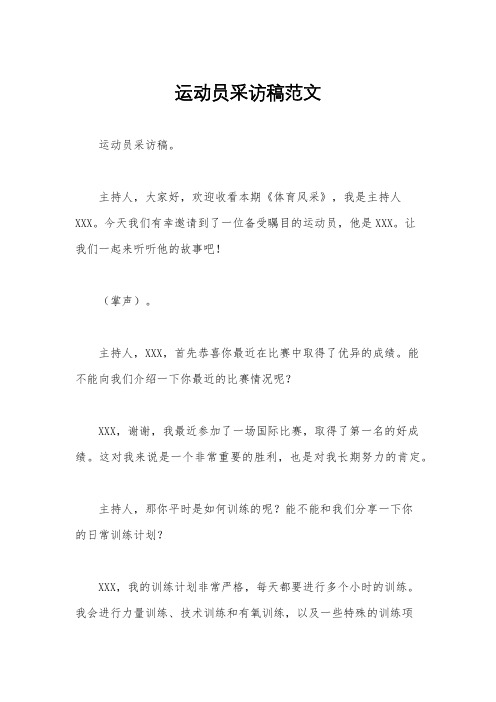 运动员采访稿范文

运动员采访稿。

主持人，大家好，欢迎收看本期《体育风采》，我是主持人XXX。今天我们有幸邀请到了一位备受瞩目的运动员，他是XXX。让我们一起来听听他的故事吧！

（掌声）。

主持人，XXX，首先恭喜你最近在比赛中取得了优异的成绩。能不能向我们介绍一下你最近的比赛情况呢？

XXX，谢谢，我最近参加了一场国际比赛，取得了第一名的好成绩。这对我来说是一个非常重要的胜利，也是对我长期努力的肯定。

主持人，那你平时是如何训练的呢？能不能和我们分享一下你的日常训练计划？

XXX，我的训练计划非常严格，每天都要进行多个小时的训练。我会进行力量训练、技术训练和有氧训练，以及一些特殊的训练项